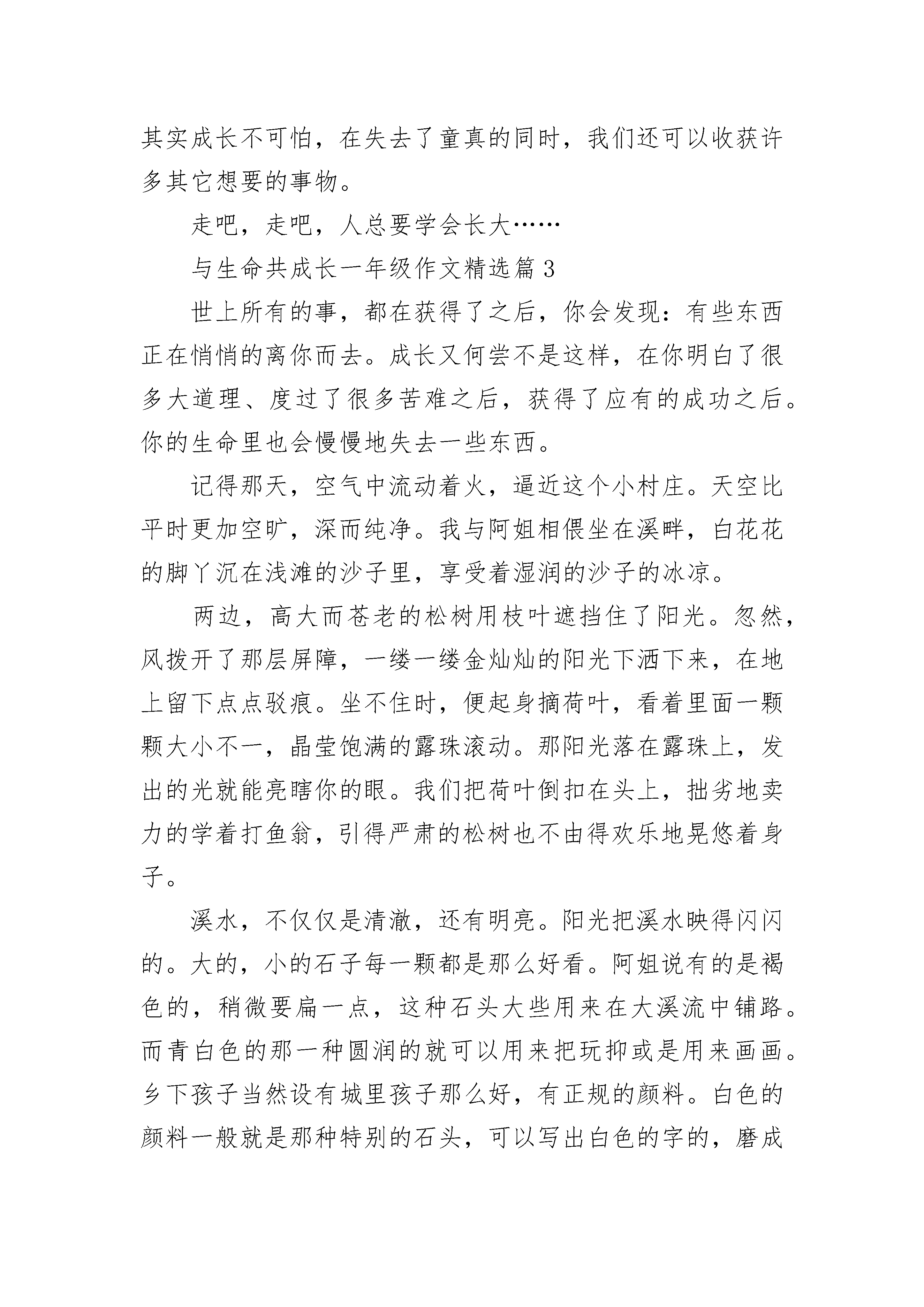 其实成长不可怕，在失去了童真的同时，我们还可以收获许多其它想要的事物。

走吧，走吧，人总要学会长大……

与生命共成长一年级作文精选篇 3

世上所有的事，都在获得了之后，你会发现：有些东西正在悄悄的离你而去。成长又何尝不是这样，在你明白了很多大道理、度过了很多苦难之后，获得了应有的成功之后。你的生命里也会慢慢地失去一些东西。

记得那天，空气中流动着火，逼近这个小村庄。天空比平时更加空旷，深而纯净。我与阿姐相偎坐在溪畔，白花花的脚丫沉在浅滩的沙子里，享受着湿润的沙子的冰凉。

两边，高大而苍老的松树用枝叶遮挡住了阳光。忽然，风拨开了那层屏障，一缕一缕金灿灿的阳光下洒下来，在地上留下点点驳痕。坐不住时，便起身摘荷叶，看着里面一颗颗大小不一，晶莹饱满的露珠滚动。那阳光落在露珠上，发出的光就能亮瞎你的眼。我们把荷叶倒扣在头上，拙劣地卖力的学着打鱼翁，引得严肃的松树也不由得欢乐地晃悠着身子。

溪水，不仅仅是清澈，还有明亮。阳光把溪水映得闪闪的。大的，小的石子每一颗都是那么好看。阿姐说有的是褐色的，稍微要扁一点，这种石头大些用来在大溪流中铺路。而青白色的那一种圆润的就可以用来把玩抑或是用来画画。乡下孩子当然设有城里孩子那么好，有正规的颜料。白色的颜料一般就是那种特别的石头，可以写出白色的字的，磨成